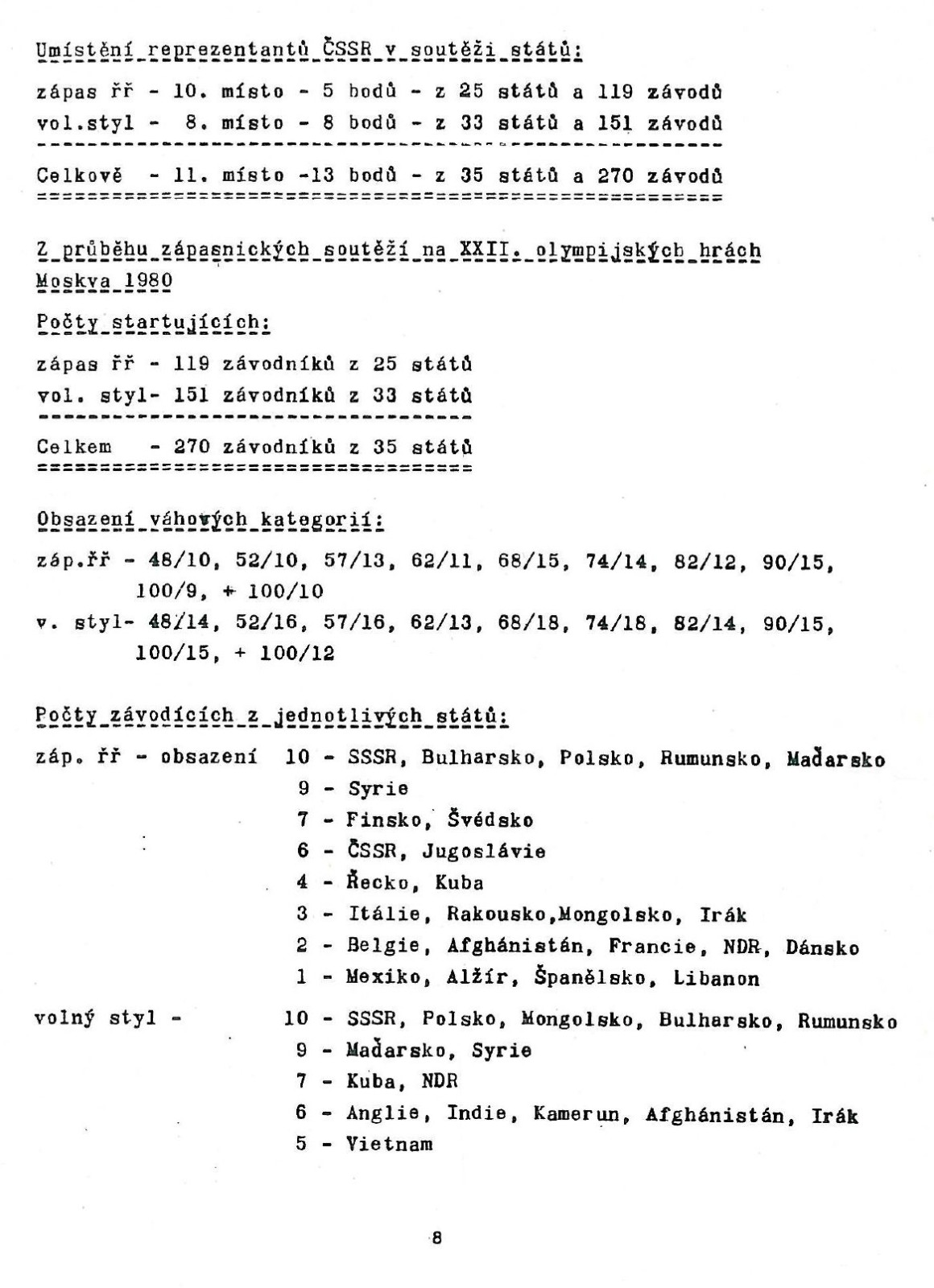 Umístění reprezentantů ČSSR v soutěži států:

zápas řř - 10. místo - 5 bodů - z 25 států a 119 závodů
vol.styl - 8. místo - 8 bodů - z 33 států a 151 závodů

Celkově - 11. místo -13 bodů - z 35 států a 270 závodů

Z průběhu zápasnických soutěží na XXII. olympijských hrách Moskva 1980

Počty startujících:

zápas řř - 119 závodníků z 25 států
vol. styl- 151 závodníků z 33 států

Celkem - 270 závodníků z 35 států

Obsazení váhových kategorií:

záp.řř - 48/10, 52/10, 57/13, 62/11, 68/15, 74/14, 82/12, 90/15, 100/9, + 100/10
v. styl- 48/14, 52/16, 57/16, 62/13, 68/18, 74/18, 82/14, 90/15, 100/15, + 100/12

Počty závodících z jednotlivých států:

záp. řř - obsazení 10 - SSSR, Bulharsko, Polsko, Rumunsko, Maďarsko
9 - Syrie
7 - Finsko, Švédsko
6 - ČSSR, Jugoslávie
4 - Řecko, Kuba
3 - Itálie, Rakousko,Mongolsko, Irák
2 - Belgie, Afghánistán, Francie, NDR, Dánsko
1 - Mexiko, Alžír, Španělsko, Libanon

volný styl - 10 - SSSR, Polsko, Mongolsko, Bulharsko, Rumunsko
9 - Maďarsko, Syrie
7 - Kuba, NDR
6 - Anglie, Indie, Kamerun, Afghánistán, Irák
5 - Vietnam

8